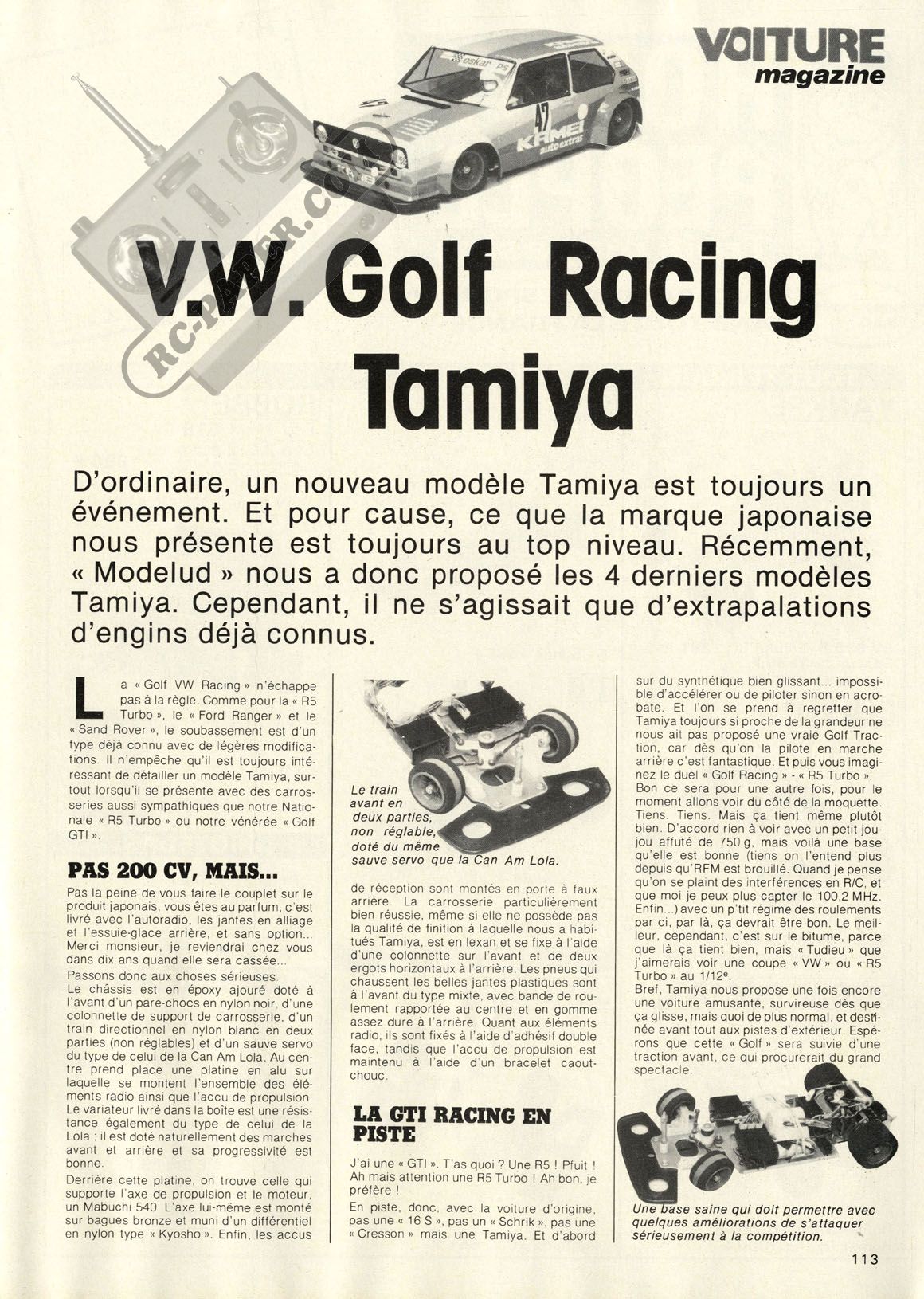 VOITURE magazine

oskar ps
47
KAMEI auto extras

RC-PAPER.COM

V.W. Golf Racing Tamiya

D'ordinaire, un nouveau modèle Tamiya est toujours un événement. Et pour cause, ce que la marque japonaise nous présente est toujours au top niveau. Récemment, « Modelud » nous a donc proposé les 4 derniers modèles Tamiya. Cependant, il ne s'agissait que d'extrapalations d'engins déjà connus.

La « Golf VW Racing » n'échappe pas à la règle. Comme pour la « R5 Turbo », le « Ford Ranger » et le « Sand Rover », le soubassement est d'un type déjà connu avec de légères modifications. Il n'empêche qu'il est toujours intéressant de détailler un modèle Tamiya, surtout lorsqu'il se présente avec des carrosseries aussi sympathiques que notre Nationale « R5 Turbo » ou notre vénérée « Golf GTI ».

PAS 200 CV, MAIS...

Pas la peine de vous faire le couplet sur le produit japonais, vous êtes au parfum, c'est livré avec l'autoradio, les jantes en alliage et l'essuie-glace arrière, et sans option... Merci monsieur, je reviendrai chez vous dans dix ans quand elle sera cassée...

Passons donc aux choses sérieuses.

Le châssis est en époxy ajouré doté à l'avant d'un pare-chocs en nylon noir, d'une colonnette de support de carrosserie, d'un train directionnel en nylon blanc en deux parties (non réglables) et d'un sauve servo du type de celui de la Can Am Lola. Au centre prend place une platine en alu sur laquelle se montent l'ensemble des éléments radio ainsi que l'accu de propulsion. Le variateur livré dans la boîte est une résistance également du type de celui de la Lola ; il est doté naturellement des marches avant et arrière et sa progressivité est bonne.

Derrière cette platine, on trouve celle qui supporte l'axe de propulsion et le moteur, un Mabuchi 540. L'axe lui-même est monté sur bagues bronze et muni d'un différentiel en nylon type « Kyosho ». Enfin, les accus

Le train avant en deux parties, non réglable, doté du même sauve servo que la Can Am Lola.

de réception sont montés en porte à faux arrière. La carrosserie particulièrement bien réussie, même si elle ne possède pas la qualité de finition à laquelle nous a habitués Tamiya, est en lexan et se fixe à l'aide d'une colonnette sur l'avant et de deux ergots horizontaux à l'arrière. Les pneus qui chaussent les belles jantes plastiques sont à l'avant du type mixte, avec bande de roulement rapportée au centre et en gomme assez dure à l'arrière. Quant aux éléments radio, ils sont fixés à l'aide d'adhésif double face, tandis que l'accu de propulsion est maintenu à l'aide d'un bracelet caoutchouc.

LA GTI RACING EN PISTE

J'ai une « GTI ». T'as quoi ? Une R5 ! Pfuit ! Ah mais attention une R5 Turbo ! Ah bon, je préfère !

En piste, donc, avec la voiture d'origine, pas une « 16 S », pas un « Schrik », pas une « Cresson » mais une Tamiya. Et d'abord sur du synthétique bien glissant... impossible d'accélérer ou de piloter sinon en acrobate. Et l'on se prend à regretter que Tamiya toujours si proche de la grandeur ne nous ait pas proposé une vraie Golf Traction, car dès qu'on la pilote en marche arrière c'est fantastique. Et puis vous imaginez le duel « Golf Racing » - « R5 Turbo ».

Bon ce sera pour une autre fois, pour le moment allons voir du côté de la moquette. Tiens. Tiens. Mais ça tient même plutôt bien. D'accord rien à voir avec un petit joujou affuté de 750 g, mais voilà une base qu'elle est bonne (tiens on l'entend plus depuis qu'RFM est brouillé. Quand je pense qu'on se plaint des interférences en R/C, et que moi je peux plus capter le 100,2 MHz. Enfin...) avec un p'tit régime des roulements par ci, par là, ça devrait être bon. Le meilleur, cependant, c'est sur le bitume, parce que là ça tient bien, mais « Tudieu » que j'aimerais voir une coupe « VW » ou « R5 Turbo » au 1/12e.

Bref, Tamiya nous propose une fois encore une voiture amusante, survireuse dès que ça glisse, mais quoi de plus normal, et destinée avant tout aux pistes d'extérieur. Espérons que cette « Golf » sera suivie d'une traction avant, ce qui procurerait du grand spectacle.

Une base saine qui doit permettre avec quelques améliorations de s'attaquer sérieusement à la compétition.

113